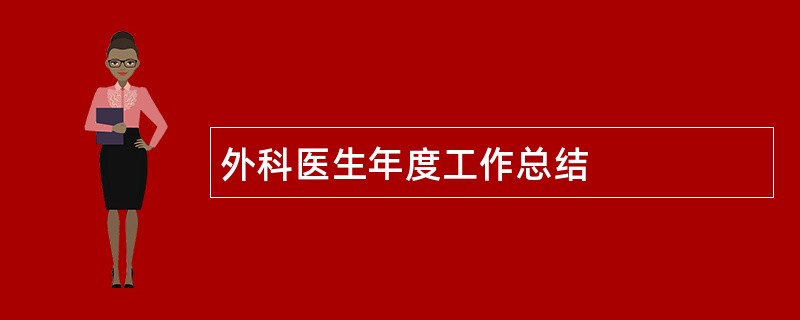 外科医生年度工作总结